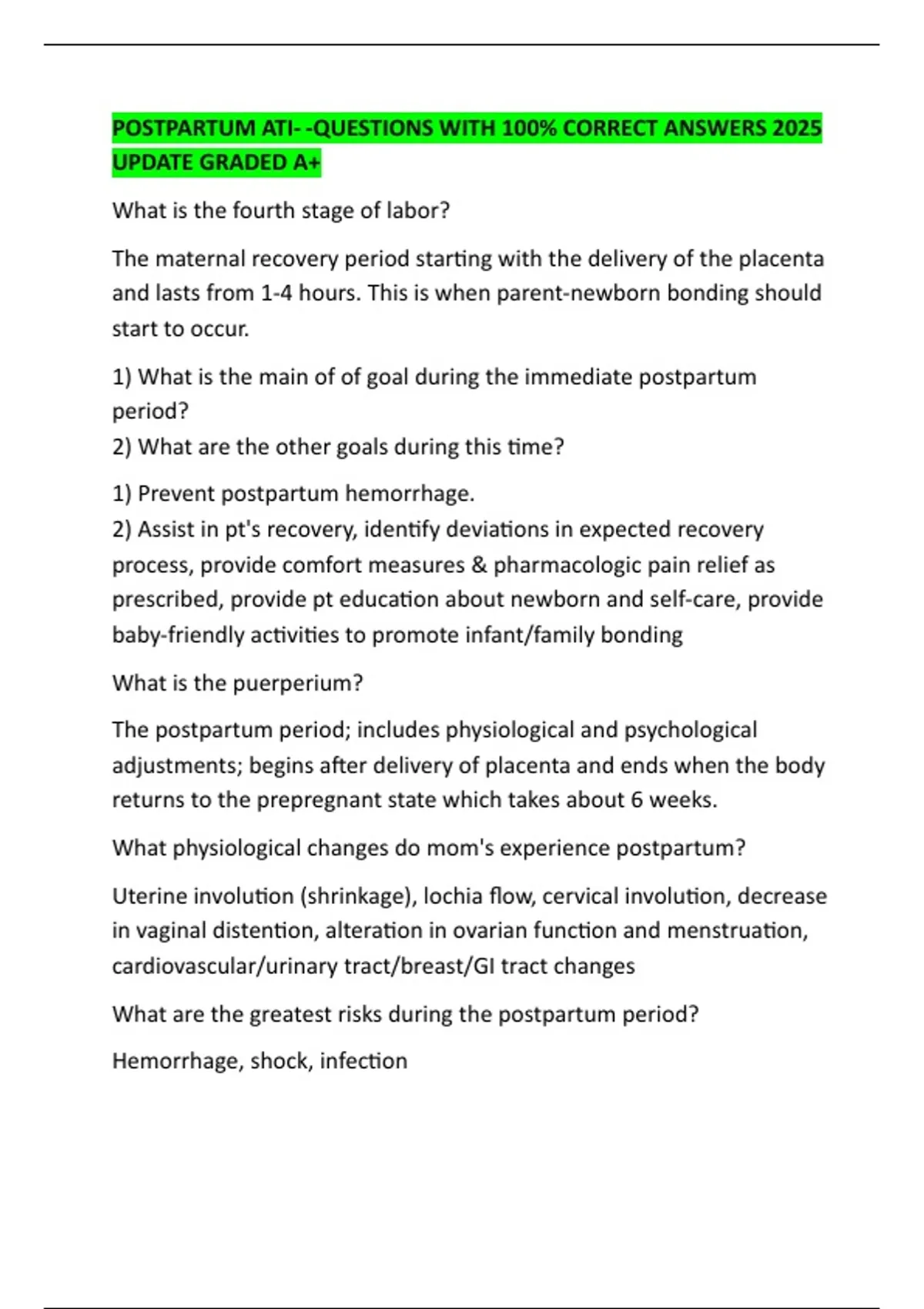 POSTPARTUM ATI- -QUESTIONS WITH 100% CORRECT ANSWERS 2025 UPDATE GRADED A+

What is the fourth stage of labor?

The maternal recovery period starting with the delivery of the placenta and lasts from 1-4 hours. This is when parent-newborn bonding should start to occur.

1) What is the main of of goal during the immediate postpartum period?
2) What are the other goals during this time?

1) Prevent postpartum hemorrhage.
2) Assist in pt's recovery, identify deviations in expected recovery process, provide comfort measures & pharmacologic pain relief as prescribed, provide pt education about newborn and self-care, provide baby-friendly activities to promote infant/family bonding

What is the puerperium?

The postpartum period; includes physiological and psychological adjustments; begins after delivery of placenta and ends when the body returns to the prepregnant state which takes about 6 weeks.

What physiological changes do mom's experience postpartum?

Uterine involution (shrinkage), lochia flow, cervical involution, decrease in vaginal distention, alteration in ovarian function and menstruation, cardiovascular/urinary tract/breast/GI tract changes

What are the greatest risks during the postpartum period?

Hemorrhage, shock, infection